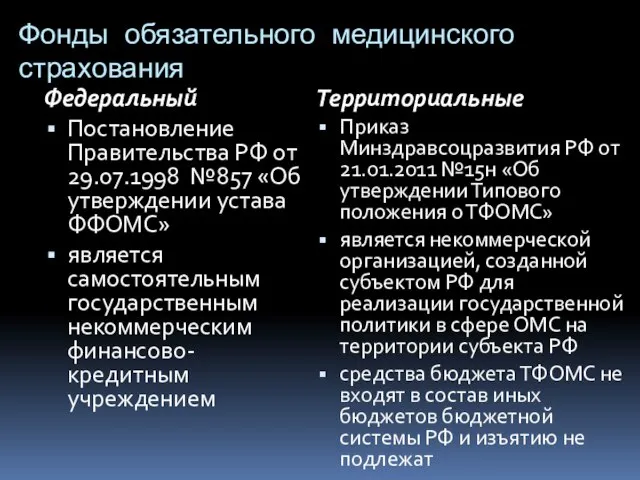 Фонды обязательного медицинского страхования

Федеральный

▪ Постановление Правительства РФ от 29.07.1998 №857 «Об утверждении устава ФФОМС»

▪ является самостоятельным государственным некоммерческим финансово-кредитным учреждением

Территориальные

▪ Приказ Минздравсоцразвития РФ от 21.01.2011 №15н «Об утверждении Типового положения о ТФОМС»

▪ является некоммерческой организацией, созданной субъектом РФ для реализации государственной политики в сфере ОМС на территории субъекта РФ

▪ средства бюджета ТФОМС не входят в состав иных бюджетов бюджетной системы РФ и изъятию не подлежат